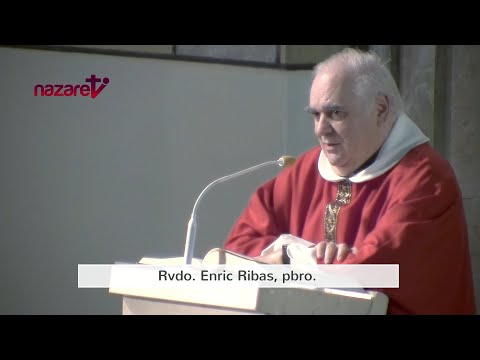 nazareTV

Rvdo. Enric Ribas, pbro.